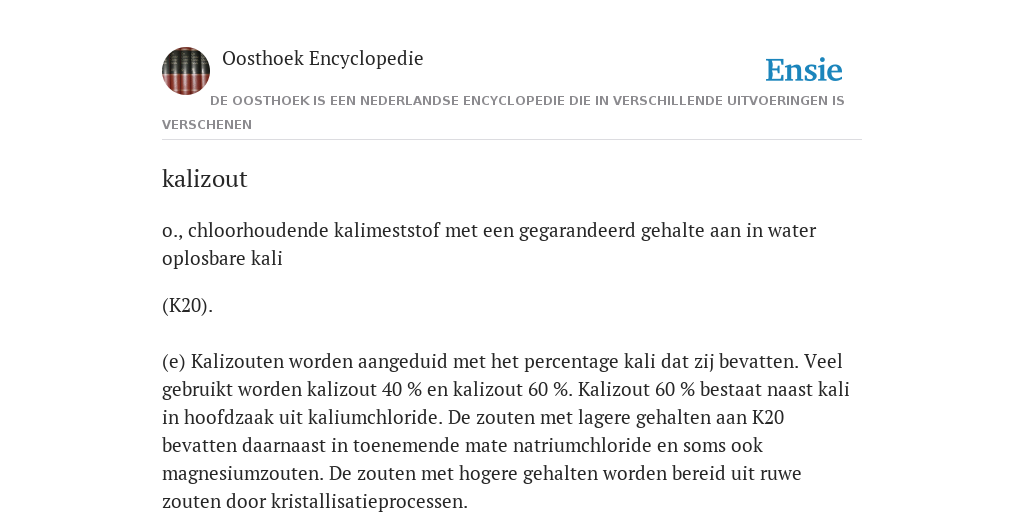 Oosthoek Encyclopedie

Ensie

DE OOSTHOEK IS EEN NEDERLANDSE ENCYCLOPEDIE DIE IN VERSCHILLENDE UITVOERINGEN IS VERSCHENEN

kalizout

o., chloorhoudende kalimeststof met een gegarandeerd gehalte aan in water oplosbare kali

(K20).

(e) Kalizouten worden aangeduid met het percentage kali dat zij bevatten. Veel gebruikt worden kalizout 40 % en kalizout 60 %. Kalizout 60 % bestaat naast kali in hoofdzaak uit kaliumchloride. De zouten met lagere gehalten aan K20 bevatten daarnaast in toenemende mate natriumchloride en soms ook magnesiumzouten. De zouten met hogere gehalten worden bereid uit ruwe zouten door kristallisatieprocessen.